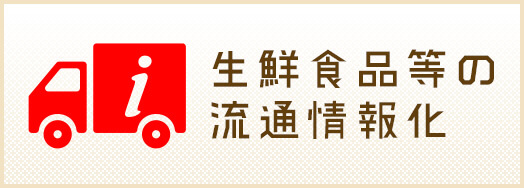 i

生鮮食品等の
流通情報化